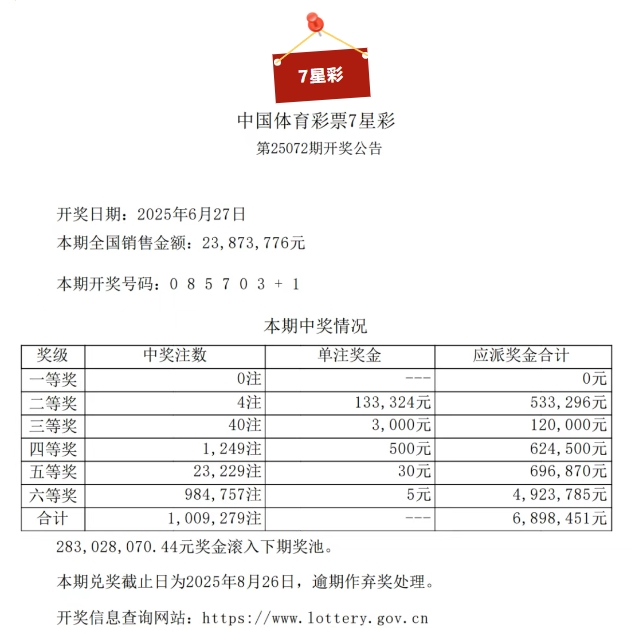 7星彩

中国体育彩票7星彩
第25072期开奖公告

开奖日期：2025年6月27日
本期全国销售金额：23,873,776元

本期开奖号码：0 8 5 7 0 3 + 1

本期中奖情况

| 奖级 | 中奖注数 | 单注奖金 | 应派奖金合计 |
|---|---|---|---|
| 一等奖 | 0注 | --- | 0元 |
| 二等奖 | 4注 | 133,324元 | 533,296元 |
| 三等奖 | 40注 | 3,000元 | 120,000元 |
| 四等奖 | 1,249注 | 500元 | 624,500元 |
| 五等奖 | 23,229注 | 30元 | 696,870元 |
| 六等奖 | 984,757注 | 5元 | 4,923,785元 |
| 合计 | 1,009,279注 | --- | 6,898,451元 |

283,028,070.44元奖金滚入下期奖池。

本期兑奖截止日为2025年8月26日，逾期作弃奖处理。

开奖信息查询网站：https://www.lottery.gov.cn